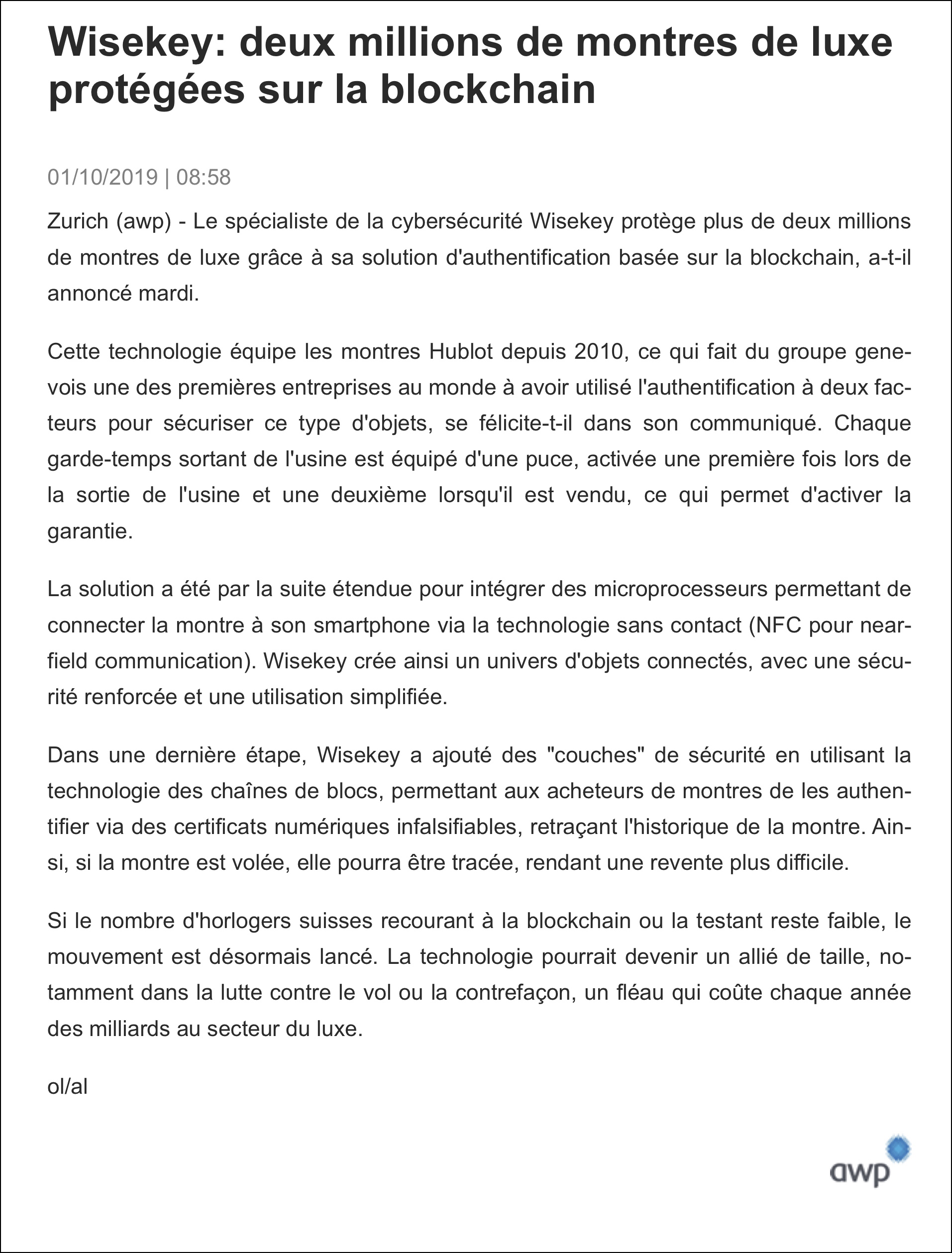 Wisekey: deux millions de montres de luxe protégées sur la blockchain

01/10/2019 | 08:58

Zurich (awp) - Le spécialiste de la cybersécurité Wisekey protège plus de deux millions de montres de luxe grâce à sa solution d'authentification basée sur la blockchain, a-t-il annoncé mardi.

Cette technologie équipe les montres Hublot depuis 2010, ce qui fait du groupe genevois une des premières entreprises au monde à avoir utilisé l'authentification à deux facteurs pour sécuriser ce type d'objets, se félicite-t-il dans son communiqué. Chaque garde-temps sortant de l'usine est équipé d'une puce, activée une première fois lors de la sortie de l'usine et une deuxième lorsqu'il est vendu, ce qui permet d'activer la garantie.

La solution a été par la suite étendue pour intégrer des microprocesseurs permettant de connecter la montre à son smartphone via la technologie sans contact (NFC pour near-field communication). Wisekey crée ainsi un univers d'objets connectés, avec une sécurité renforcée et une utilisation simplifiée.

Dans une dernière étape, Wisekey a ajouté des "couches" de sécurité en utilisant la technologie des chaînes de blocs, permettant aux acheteurs de montres de les authentifier via des certificats numériques infalsifiables, retraçant l'historique de la montre. Ainsi, si la montre est volée, elle pourra être tracée, rendant une revente plus difficile.

Si le nombre d'horlogers suisses recourant à la blockchain ou la testant reste faible, le mouvement est désormais lancé. La technologie pourrait devenir un allié de taille, notamment dans la lutte contre le vol ou la contrefaçon, un fléau qui coûte chaque année des milliards au secteur du luxe.

ol/al

awp